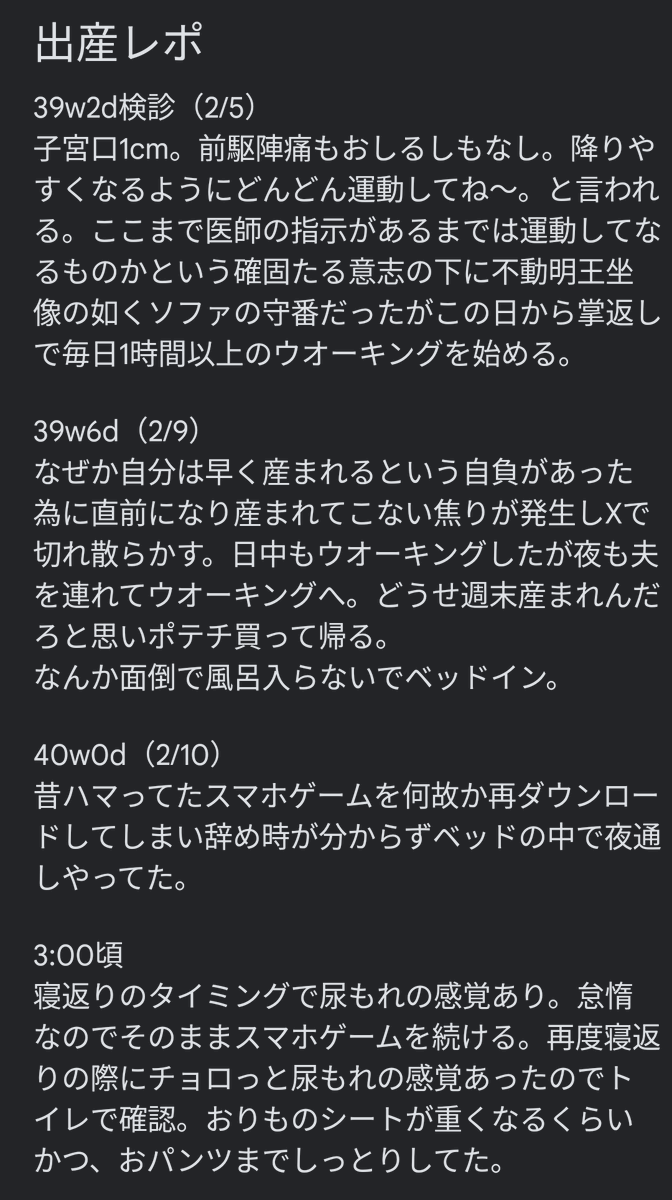 出産レポ

39w2d検診（2/5）
子宮口1cm。前駆陣痛もおしるしもなし。降りやすくなるようにどんどん運動してね〜。と言われる。ここまで医師の指示があるまでは運動してなるものかという確固たる意志の下に不動明王坐像の如くソファの守番だったがこの日から掌返しで毎日1時間以上のウオーキングを始める。

39w6d（2/9）
なぜか自分は早く産まれるという自負があった為に直前になり産まれてこない焦りが発生しXで切れ散らかす。日中もウオーキングしたが夜も夫を連れてウオーキングへ。どうせ週末産まれんだろと思いポテチ買って帰る。
なんか面倒で風呂入らないでベッドイン。

40w0d（2/10）
昔ハマってたスマホゲームを何故か再ダウンロードしてしまい辞め時が分からずベッドの中で夜通しやってた。

3:00頃
寝返りのタイミングで尿もれの感覚あり。怠惰なのでそのままスマホゲームを続ける。再度寝返りの際にチョロっと尿もれの感覚あったのでトイレで確認。おりものシートが重くなるくらいかつ、おパンツまでしっとりしてた。